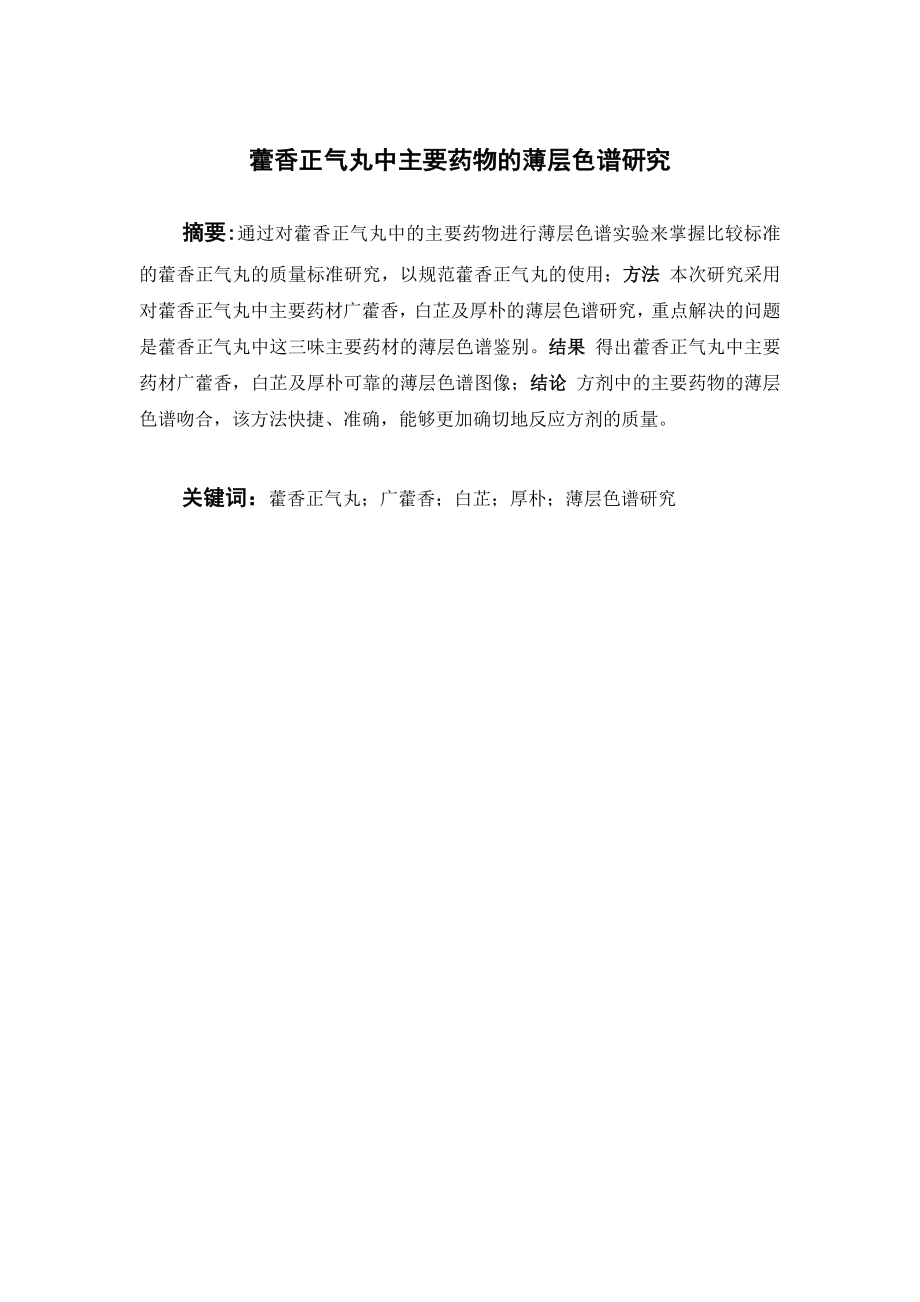 藿香正气丸中主要药物的薄层色谱研究

摘要：通过对藿香正气丸中的主要药物进行薄层色谱实验来掌握比较标准的藿香正气丸的质量标准研究，以规范藿香正气丸的使用；方法 本次研究采用对藿香正气丸中主要药材广藿香，白芷及厚朴的薄层色谱研究，重点解决的问题是藿香正气丸中这三味主要药材的薄层色谱鉴别。结果 得出藿香正气丸中主要药材广藿香，白芷及厚朴可靠的薄层色谱图像；结论 方剂中的主要药物的薄层色谱吻合，该方法快捷、准确，能够更加确切地反应方剂的质量。

关键词：藿香正气丸；广藿香；白芷；厚朴；薄层色谱研究